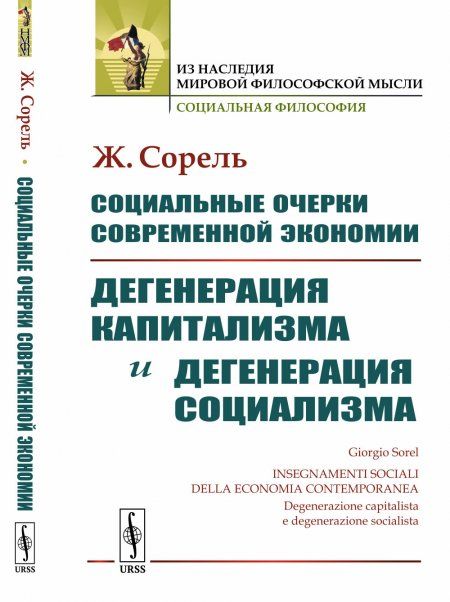 Ж. Сорель • СОЦИАЛЬНЫЕ ОЧЕРКИ СОВРЕМЕННОЙ ЭКОНОМИИ

URSS

ИЗ НАСЛЕДИЯ МИРОВОЙ ФИЛОСОФСКОЙ МЫСЛИ

СОЦИАЛЬНАЯ ФИЛОСОФИЯ

Ж. Сорель

СОЦИАЛЬНЫЕ ОЧЕРКИ СОВРЕМЕННОЙ ЭКОНОМИИ

ДЕГЕНЕРАЦИЯ КАПИТАЛИЗМА и ДЕГЕНЕРАЦИЯ СОЦИАЛИЗМА

Giorgio Sorel

INSEGNAMENTI SOCIALI DELLA ECONOMIA CONTEMPORANEA

Degenerazione capitalista e degenerazione socialista

URSS